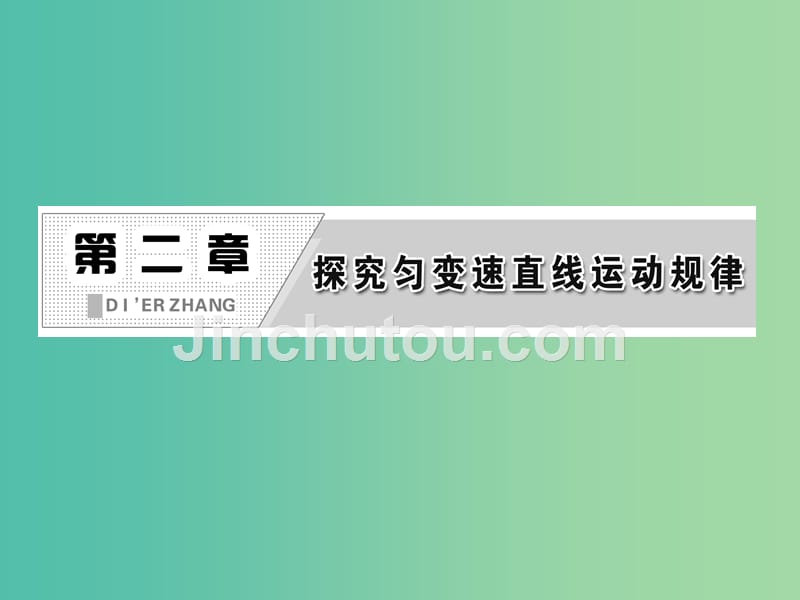 第二章

DI'ER ZHANG

探究匀变速直线运动规律

Jinchutou.com